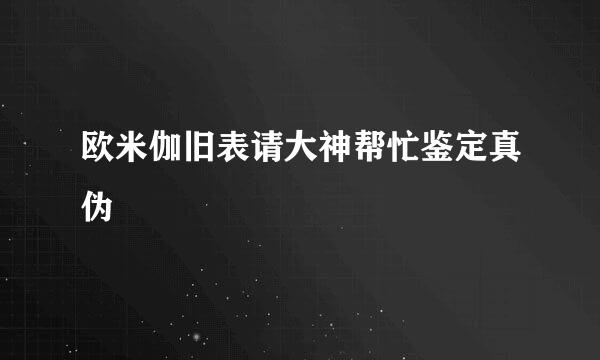 欧米伽旧表请大神帮忙鉴定真伪